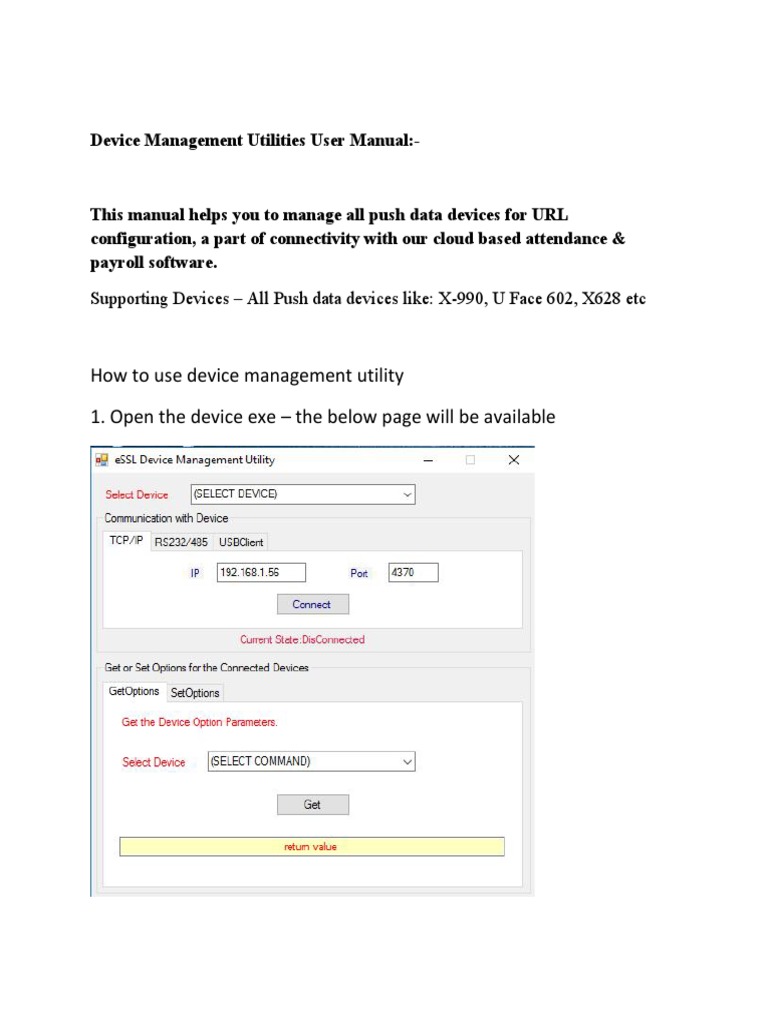 Device Management Utilities User Manual:-

This manual helps you to manage all push data devices for URL configuration, a part of connectivity with our cloud based attendance & payroll software.

Supporting Devices – All Push data devices like: X-990, U Face 602, X628 etc

How to use device management utility

1. Open the device exe – the below page will be available

eSSL Device Management Utility

Select Device (SELECT DEVICE)

Communication with Device

TCP/IP RS232/485 USBClient

IP 192.168.1.56 Port 4370

Connect

Current State:DisConnected

Get or Set Options for the Connected Devices

GetOptions SetOptions

Get the Device Option Parameters.

Select Device (SELECT COMMAND)

Get

return value